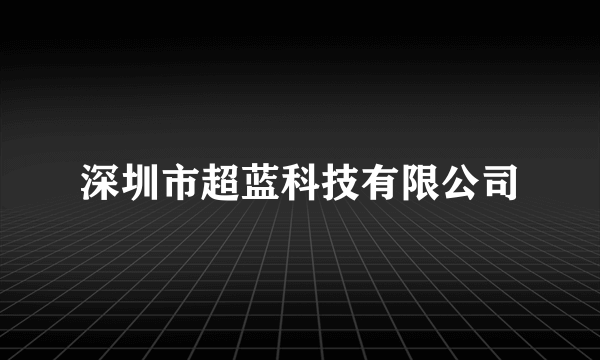 深圳市超蓝科技有限公司